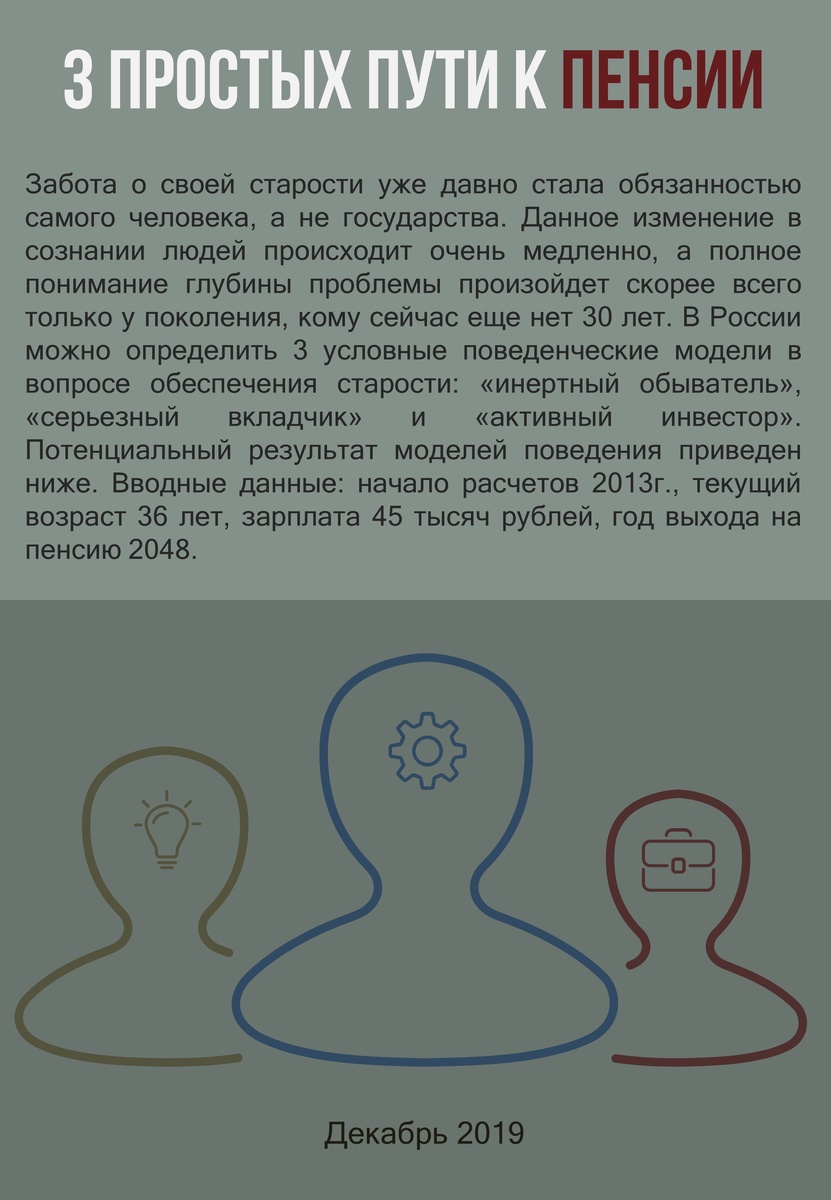 3 ПРОСТЫХ ПУТИ К ПЕНСИИ

Забота о своей старости уже давно стала обязанностью самого человека, а не государства. Данное изменение в сознании людей происходит очень медленно, а полное понимание глубины проблемы произойдет скорее всего только у поколения, кому сейчас еще нет 30 лет. В России можно определить 3 условные поведенческие модели в вопросе обеспечения старости: «инертный обыватель», «серьезный вкладчик» и «активный инвестор». Потенциальный результат моделей поведения приведен ниже. Вводные данные: начало расчетов 2013г., текущий возраст 36 лет, зарплата 45 тысяч рублей, год выхода на пенсию 2048.

Декабрь 2019